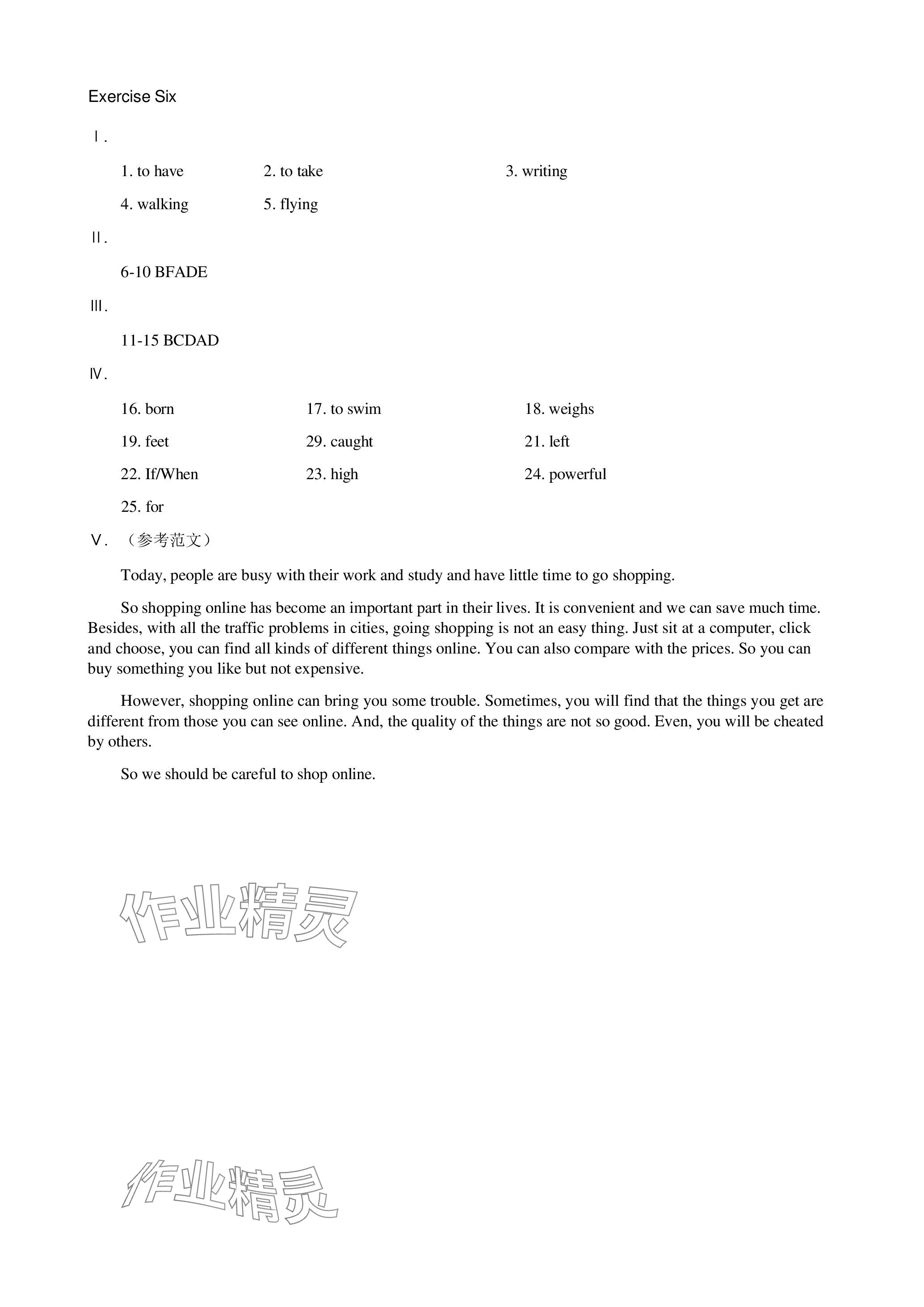 Exercise Six

Ⅰ.

1. to have 2. to take 3. writing

4. walking 5. flying

Ⅱ.

6-10 BFADE

Ⅲ.

11-15 BCDAD

Ⅳ.

16. born 17. to swim 18. weighs

19. feet 29. caught 21. left

22. If/When 23. high 24. powerful

25. for

Ⅴ. （参考范文）

Today, people are busy with their work and study and have little time to go shopping.

So shopping online has become an important part in their lives. It is convenient and we can save much time. Besides, with all the traffic problems in cities, going shopping is not an easy thing. Just sit at a computer, click and choose, you can find all kinds of different things online. You can also compare with the prices. So you can buy something you like but not expensive.

However, shopping online can bring you some trouble. Sometimes, you will find that the things you get are different from those you can see online. And, the quality of the things are not so good. Even, you will be cheated by others.

So we should be careful to shop online.

作业精灵

作业精灵